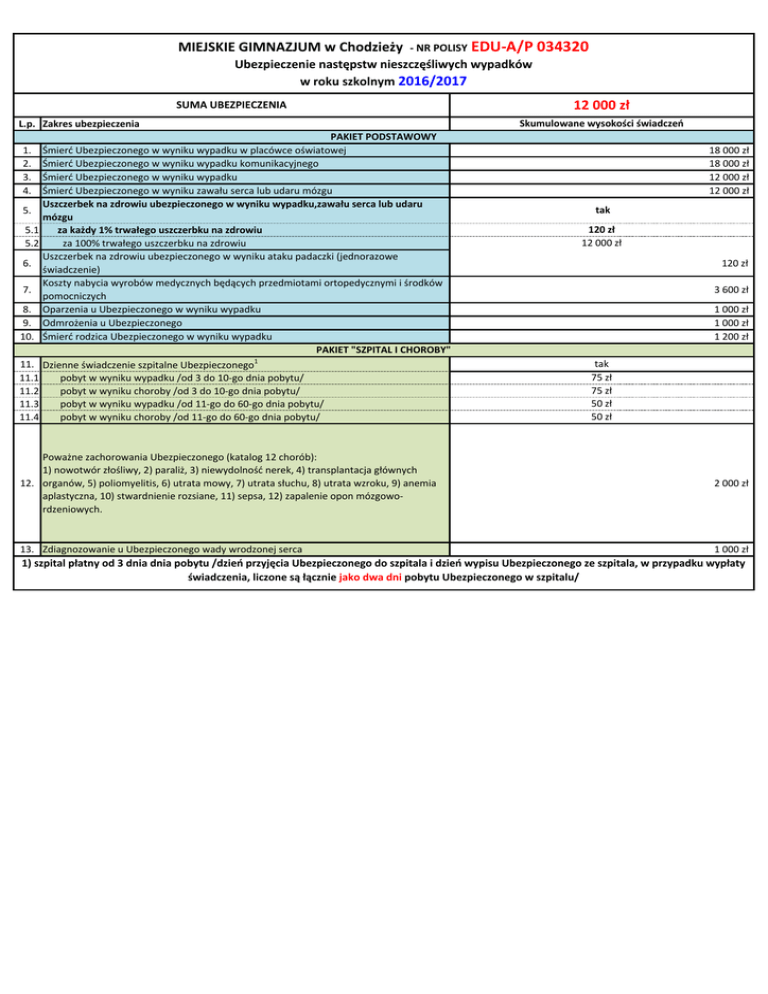 MIEJSKIE GIMNAZJUM w Chodzieży - NR POLISY EDU-A/P 034320
Ubezpieczenie następstw nieszczęśliwych wypadków
w roku szkolnym 2016/2017

| | SUMA UBEZPIECZENIA | 12 000 zł |
|---|---|---|
| L.p. | Zakres ubezpieczenia | Skumulowane wysokości świadczeń |
| | PAKIET PODSTAWOWY | |
| 1. | Śmierć Ubezpieczonego w wyniku wypadku w placówce oświatowej | 18 000 zł |
| 2. | Śmierć Ubezpieczonego w wyniku wypadku komunikacyjnego | 18 000 zł |
| 3. | Śmierć Ubezpieczonego w wyniku wypadku | 12 000 zł |
| 4. | Śmierć Ubezpieczonego w wyniku zawału serca lub udaru mózgu | 12 000 zł |
| 5. | Uszczerbek na zdrowiu ubezpieczonego w wyniku wypadku,zawału serca lub udaru mózgu | tak |
| 5.1 | za każdy 1% trwałego uszczerbku na zdrowiu | 120 zł |
| 5.2 | za 100% trwałego uszczerbku na zdrowiu | 12 000 zł |
| 6. | Uszczerbek na zdrowiu ubezpieczonego w wyniku ataku padaczki (jednorazowe świadczenie) | 120 zł |
| 7. | Koszty nabycia wyrobów medycznych będących przedmiotami ortopedycznymi i środków pomocniczych | 3 600 zł |
| 8. | Oparzenia u Ubezpieczonego w wyniku wypadku | 1 000 zł |
| 9. | Odmrożenia u Ubezpieczonego | 1 000 zł |
| 10. | Śmierć rodzica Ubezpieczonego w wyniku wypadku | 1 200 zł |
| | PAKIET "SZPITAL I CHOROBY" | |
| 11. | Dzienne świadczenie szpitalne Ubezpieczonego$^1$ | tak |
| 11.1 | pobyt w wyniku wypadku /od 3 do 10-go dnia pobytu/ | 75 zł |
| 11.2 | pobyt w wyniku choroby /od 3 do 10-go dnia pobytu/ | 75 zł |
| 11.3 | pobyt w wyniku wypadku /od 11-go do 60-go dnia pobytu/ | 50 zł |
| 11.4 | pobyt w wyniku choroby /od 11-go do 60-go dnia pobytu/ | 50 zł |
| 12. | Poważne zachorowania Ubezpieczonego (katalog 12 chorób): 1) nowotwór złośliwy, 2) paraliż, 3) niewydolność nerek, 4) transplantacja głównych organów, 5) poliomyelitis, 6) utrata mowy, 7) utrata słuchu, 8) utrata wzroku, 9) anemia aplastyczna, 10) stwardnienie rozsiane, 11) sepsa, 12) zapalenie opon mózgowo-rdzeniowych. | 2 000 zł |
| 13. | Zdiagnozowanie u Ubezpieczonego wady wrodzonej serca | 1 000 zł |

1) szpital płatny od 3 dnia dnia pobytu /dzień przyjęcia Ubezpieczonego do szpitala i dzień wypisu Ubezpieczonego ze szpitala, w przypadku wypłaty świadczenia, liczone są łącznie jako dwa dni pobytu Ubezpieczonego w szpitalu/